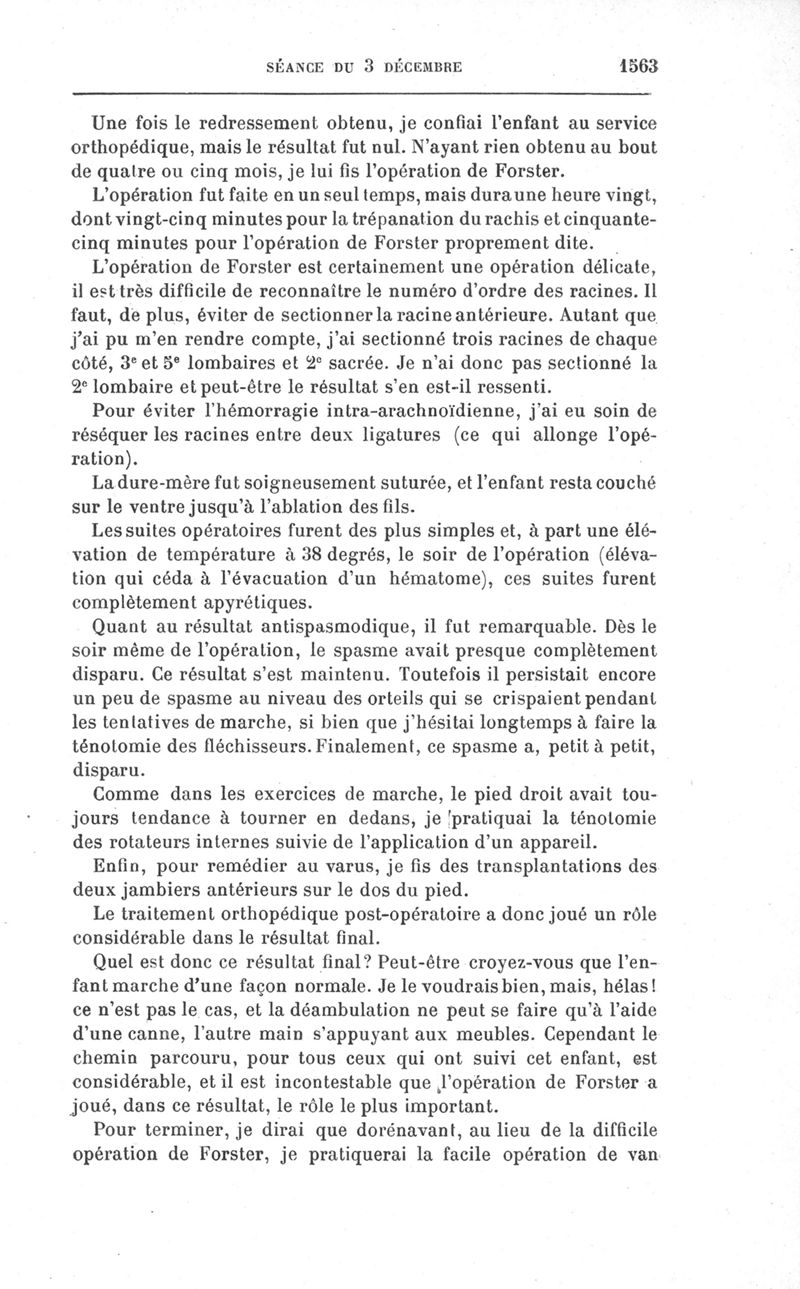 SÉANCE DU 3 DÉCEMBRE 1563

Une fois le redressement obtenu, je confiai l'enfant au service orthopédique, mais le résultat fut nul. N'ayant rien obtenu au bout de quatre ou cinq mois, je lui fis l'opération de Forster.

L'opération fut faite en un seul temps, mais dura une heure vingt, dont vingt-cinq minutes pour la trépanation du rachis et cinquante-cinq minutes pour l'opération de Forster proprement dite.

L'opération de Forster est certainement une opération délicate, il est très difficile de reconnaître le numéro d'ordre des racines. Il faut, de plus, éviter de sectionner la racine antérieure. Autant que j'ai pu m'en rendre compte, j'ai sectionné trois racines de chaque côté, 3e et 5e lombaires et 2e sacrée. Je n'ai donc pas sectionné la 2e lombaire et peut-être le résultat s'en est-il ressenti.

Pour éviter l'hémorragie intra-arachnoïdienne, j'ai eu soin de réséquer les racines entre deux ligatures (ce qui allonge l'opération).

La dure-mère fut soigneusement suturée, et l'enfant resta couché sur le ventre jusqu'à l'ablation des fils.

Les suites opératoires furent des plus simples et, à part une élévation de température à 38 degrés, le soir de l'opération (élévation qui céda à l'évacuation d'un hématome), ces suites furent complètement apyrétiques.

Quant au résultat antispasmodique, il fut remarquable. Dès le soir même de l'opération, le spasme avait presque complètement disparu. Ce résultat s'est maintenu. Toutefois il persistait encore un peu de spasme au niveau des orteils qui se crispaient pendant les tentatives de marche, si bien que j'hésitai longtemps à faire la ténotomie des fléchisseurs. Finalement, ce spasme a, petit à petit, disparu.

Comme dans les exercices de marche, le pied droit avait toujours tendance à tourner en dedans, je pratiquai la ténotomie des rotateurs internes suivie de l'application d'un appareil.

Enfin, pour remédier au varus, je fis des transplantations des deux jambiers antérieurs sur le dos du pied.

Le traitement orthopédique post-opératoire a donc joué un rôle considérable dans le résultat final.

Quel est donc ce résultat final? Peut-être croyez-vous que l'enfant marche d'une façon normale. Je le voudrais bien, mais, hélas! ce n'est pas le cas, et la déambulation ne peut se faire qu'à l'aide d'une canne, l'autre main s'appuyant aux meubles. Cependant le chemin parcouru, pour tous ceux qui ont suivi cet enfant, est considérable, et il est incontestable que l'opération de Forster a joué, dans ce résultat, le rôle le plus important.

Pour terminer, je dirai que dorénavant, au lieu de la difficile opération de Forster, je pratiquerai la facile opération de van